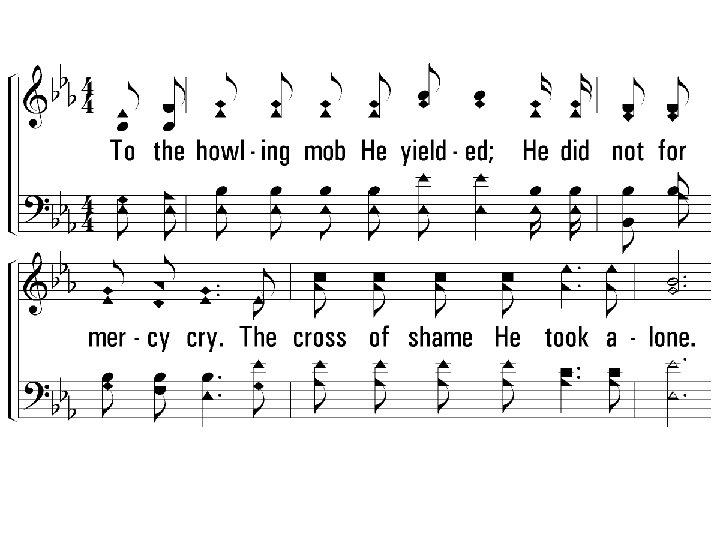 To the howl-ing mob He yield-ed; He did not for

mer-cy cry. The cross of shame He took a-lone.